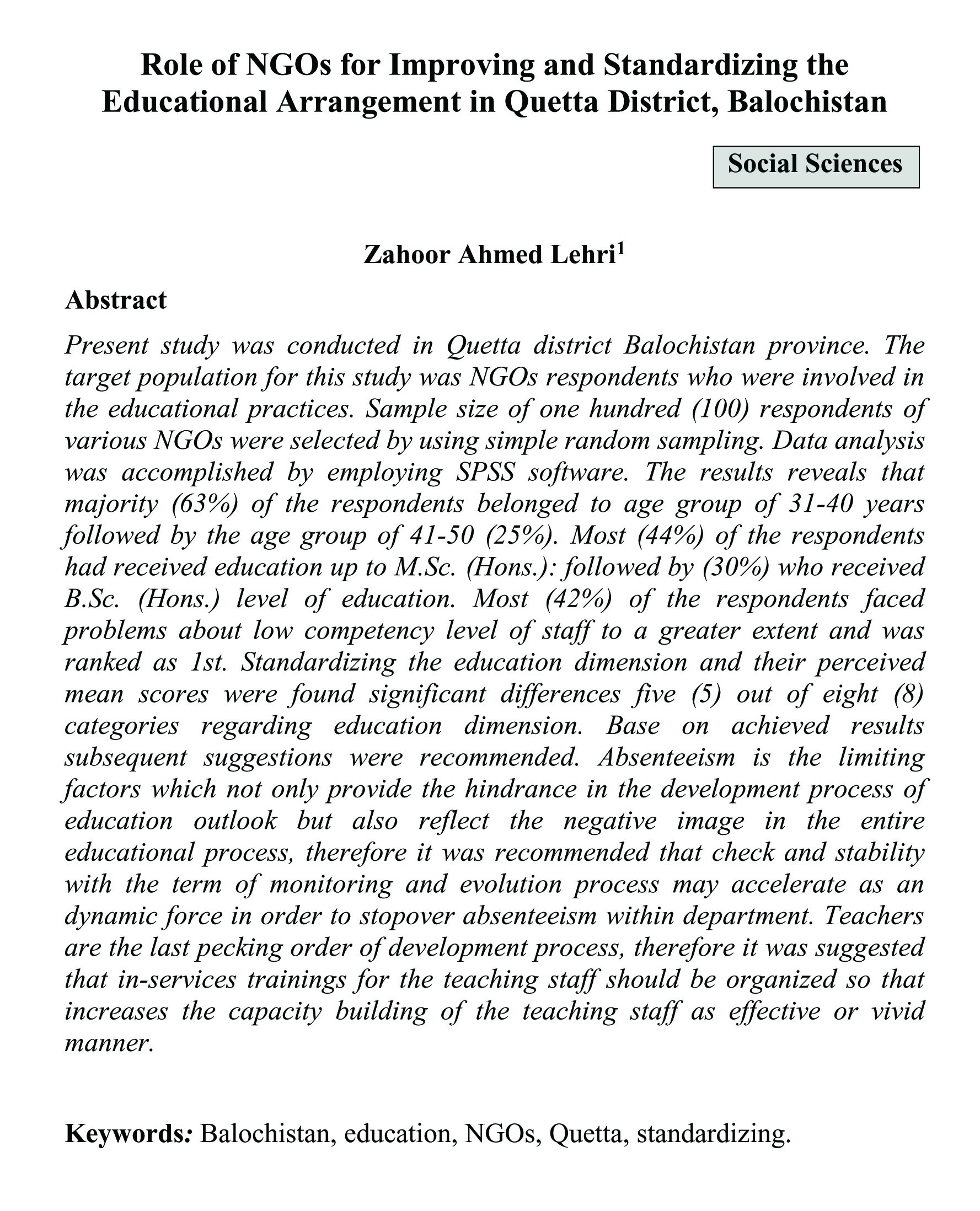 Role of NGOs for Improving and Standardizing the Educational Arrangement in Quetta District, Balochistan

Social Sciences

Zahoor Ahmed Lehri$^1$

Abstract

Present study was conducted in Quetta district Balochistan province. The target population for this study was NGOs respondents who were involved in the educational practices. Sample size of one hundred (100) respondents of various NGOs were selected by using simple random sampling. Data analysis was accomplished by employing SPSS software. The results reveals that majority (63%) of the respondents belonged to age group of 31-40 years followed by the age group of 41-50 (25%). Most (44%) of the respondents had received education up to M.Sc. (Hons.): followed by (30%) who received B.Sc. (Hons.) level of education. Most (42%) of the respondents faced problems about low competency level of staff to a greater extent and was ranked as 1st. Standardizing the education dimension and their perceived mean scores were found significant differences five (5) out of eight (8) categories regarding education dimension. Base on achieved results subsequent suggestions were recommended. Absenteeism is the limiting factors which not only provide the hindrance in the development process of education outlook but also reflect the negative image in the entire educational process, therefore it was recommended that check and stability with the term of monitoring and evolution process may accelerate as an dynamic force in order to stopover absenteeism within department. Teachers are the last pecking order of development process, therefore it was suggested that in-services trainings for the teaching staff should be organized so that increases the capacity building of the teaching staff as effective or vivid manner.

Keywords: Balochistan, education, NGOs, Quetta, standardizing.